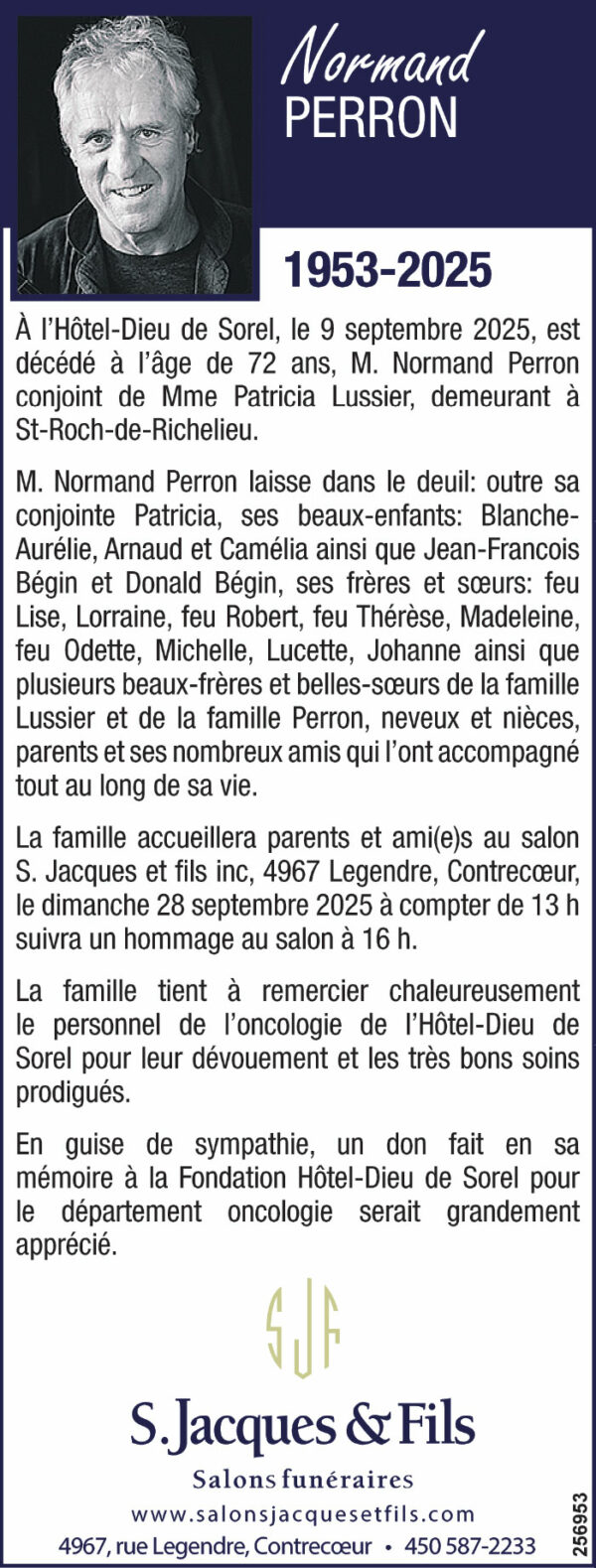 Normand
PERRON

1953-2025

À l'Hôtel-Dieu de Sorel, le 9 septembre 2025, est décédé à l'âge de 72 ans, M. Normand Perron conjoint de Mme Patricia Lussier, demeurant à St-Roch-de-Richelieu.

M. Normand Perron laisse dans le deuil: outre sa conjointe Patricia, ses beaux-enfants: Blanche-Aurélie, Arnaud et Camélia ainsi que Jean-Francois Bégin et Donald Bégin, ses frères et sœurs: feu Lise, Lorraine, feu Robert, feu Thérèse, Madeleine, feu Odette, Michelle, Lucette, Johanne ainsi que plusieurs beaux-frères et belles-sœurs de la famille Lussier et de la famille Perron, neveux et nièces, parents et ses nombreux amis qui l'ont accompagné tout au long de sa vie.

La famille accueillera parents et ami(e)s au salon S. Jacques et fils inc, 4967 Legendre, Contrecœur, le dimanche 28 septembre 2025 à compter de 13 h suivra un hommage au salon à 16 h.

La famille tient à remercier chaleureusement le personnel de l'oncologie de l'Hôtel-Dieu de Sorel pour leur dévouement et les très bons soins prodigués.

En guise de sympathie, un don fait en sa mémoire à la Fondation Hôtel-Dieu de Sorel pour le département oncologie serait grandement apprécié.

SJF

S. Jacques & Fils
Salons funéraires
www.salonsjacquesetfils.com
4967, rue Legendre, Contrecœur • 450 587-2233

256953